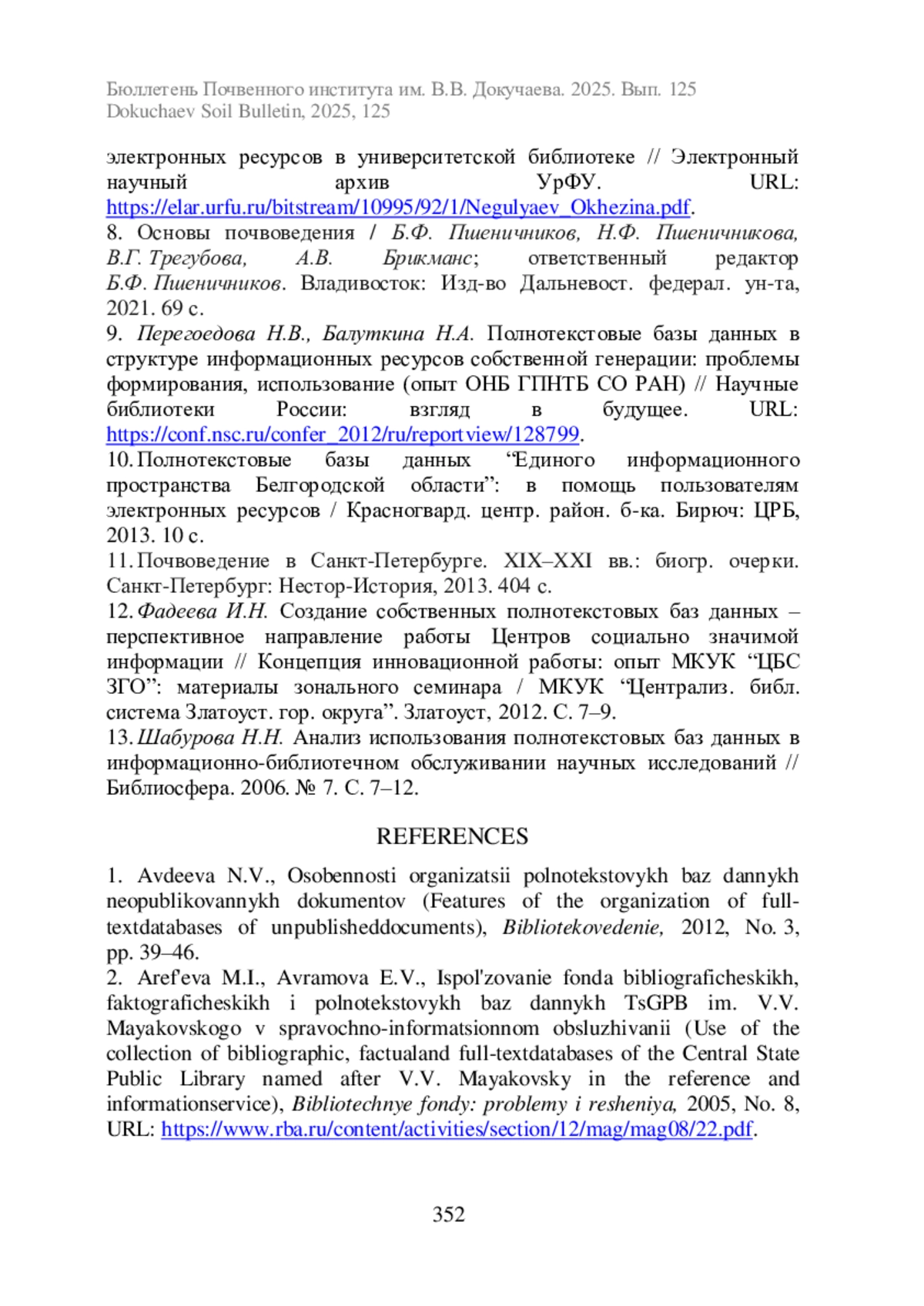 Бюллетень Почвенного института им. В.В. Докучаева. 2025. Вып. 125
Dokuchaev Soil Bulletin, 2025, 125

электронных ресурсов в университетской библиотеке // Электронный научный архив УрФУ. URL: https://elar.urfu.ru/bitstream/10995/92/1/Negulyaev_Okhezina.pdf.
8. Основы почвоведения / Б.Ф. Пшеничников, Н.Ф. Пшеничникова, В.Г. Трегубова, А.В. Брикманс; ответственный редактор Б.Ф. Пшеничников. Владивосток: Изд-во Дальневост. федерал. ун-та, 2021. 69 с.
9. Перегоедова Н.В., Балуткина Н.А. Полнотекстовые базы данных в структуре информационных ресурсов собственной генерации: проблемы формирования, использование (опыт ОНБ ГПНТБ СО РАН) // Научные библиотеки России: взгляд в будущее. URL: https://conf.nsc.ru/confer_2012/ru/reportview/128799.
10. Полнотекстовые базы данных “Единого информационного пространства Белгородской области”: в помощь пользователям электронных ресурсов / Красногвард. центр. район. б-ка. Бирюч: ЦРБ, 2013. 10 с.
11. Почвоведение в Санкт-Петербурге. XIX–XXI вв.: биогр. очерки. Санкт-Петербург: Нестор-История, 2013. 404 с.
12. Фадеева И.Н. Создание собственных полнотекстовых баз данных – перспективное направление работы Центров социально значимой информации // Концепция инновационной работы: опыт МКУК “ЦБС ЗГО”: материалы зонального семинара / МКУК “Централиз. библ. система Златоуст. гор. округа”. Златоуст, 2012. С. 7–9.
13. Шабурова Н.Н. Анализ использования полнотекстовых баз данных в информационно-библиотечном обслуживании научных исследований // Библиосфера. 2006. № 7. С. 7–12.

REFERENCES

1. Avdeeva N.V., Osobennosti organizatsii polnotekstovykh baz dannykh neopublikovannykh dokumentov (Features of the organization of full-textdatabases of unpublisheddocuments), Bibliotekovedenie, 2012, No. 3, pp. 39–46.
2. Aref'eva M.I., Avramova E.V., Ispol'zovanie fonda bibliograficheskikh, faktograficheskikh i polnotekstovykh baz dannykh TsGPB im. V.V. Mayakovskogo v spravochno-informatsionnom obsluzhivanii (Use of the collection of bibliographic, factualand full-textdatabases of the Central State Public Library named after V.V. Mayakovsky in the reference and informationservice), Bibliotechnye fondy: problemy i resheniya, 2005, No. 8, URL: https://www.rba.ru/content/activities/section/12/mag/mag08/22.pdf.

352